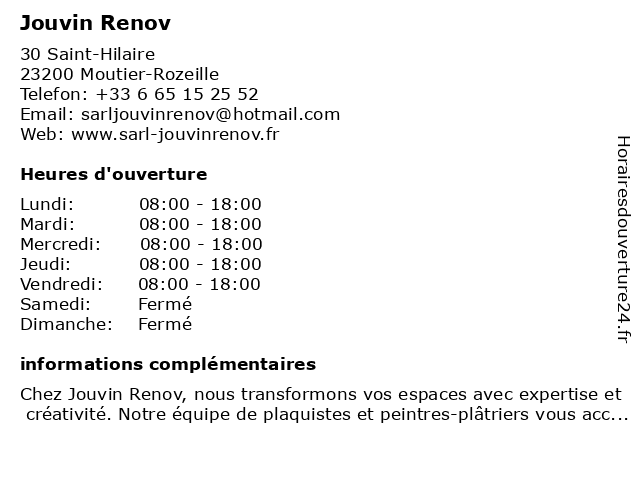 Jouvin Renov

30 Saint-Hilaire
23200 Moutier-Rozeille
Telefon: +33 6 65 15 25 52
Email: sarljouvinrenov@hotmail.com
Web: www.sarl-jouvinrenov.fr

Heures d'ouverture

Lundi: 08:00 - 18:00
Mardi: 08:00 - 18:00
Mercredi: 08:00 - 18:00
Jeudi: 08:00 - 18:00
Vendredi: 08:00 - 18:00
Samedi: Fermé
Dimanche: Fermé

informations complémentaires

Chez Jouvin Renov, nous transformons vos espaces avec expertise et créativité. Notre équipe de plaquistes et peintres-plâtriers vous acc...

Horairesdouverture24.fr